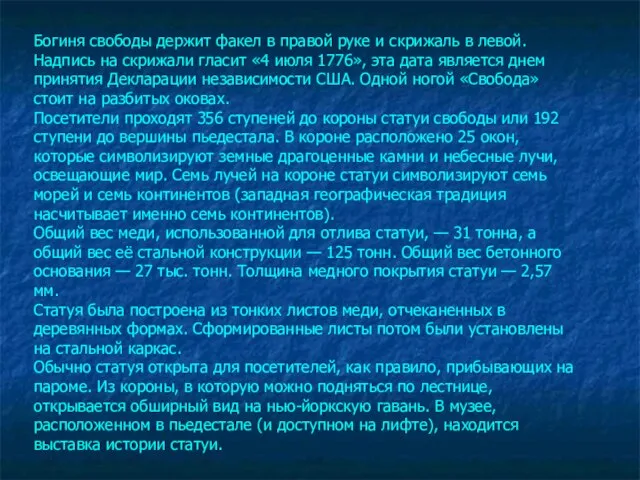 Богиня свободы держит факел в правой руке и скрижаль в левой. Надпись на скрижали гласит «4 июля 1776», эта дата является днем принятия Декларации независимости США. Одной ногой «Свобода» стоит на разбитых оковах.
Посетители проходят 356 ступеней до короны статуи свободы или 192 ступени до вершины пьедестала. В короне расположено 25 окон, которые символизируют земные драгоценные камни и небесные лучи, освещающие мир. Семь лучей на короне статуи символизируют семь морей и семь континентов (западная географическая традиция насчитывает именно семь континентов).
Общий вес меди, использованной для отлива статуи, — 31 тонна, а общий вес её стальной конструкции — 125 тонн. Общий вес бетонного основания — 27 тыс. тонн. Толщина медного покрытия статуи — 2,57 мм.
Статуя была построена из тонких листов меди, отчеканенных в деревянных формах. Сформированные листы потом были установлены на стальной каркас.
Обычно статуя открыта для посетителей, как правило, прибывающих на пароме. Из короны, в которую можно подняться по лестнице, открывается обширный вид на нью-йоркскую гавань. В музее, расположенном в пьедестале (и доступном на лифте), находится выставка истории статуи.